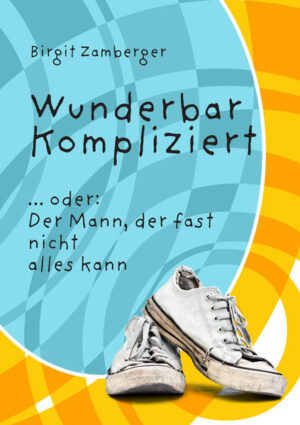 Birgit Zamberger

Wunderbar Kompliziert

... oder:
Der Mann, der fast nicht alles kann